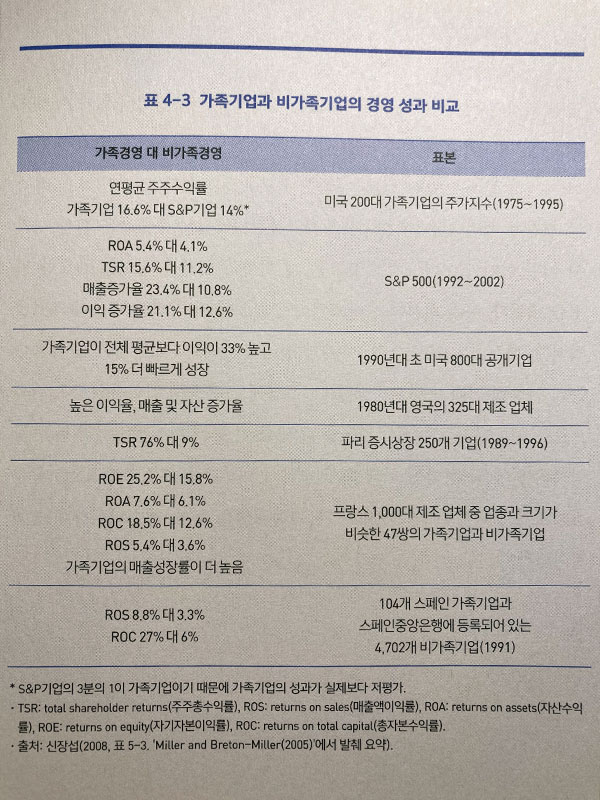 표 4-3 가족기업과 비가족기업의 경영 성과 비교

| 가족경영 대 비가족경영 | 표본 |
|---|---|
| 연평균 주주수익률 가족기업 16.6% 대 S&P기업 14%* | 미국 200대 가족기업의 주가지수(1975~1995) |
| ROA 5.4% 대 4.1% TSR 15.6% 대 11.2% 매출증가율 23.4% 대 10.8% 이익 증가율 21.1% 대 12.6% | S&P 500(1992~2002) |
| 가족기업이 전체 평균보다 이익이 33% 높고 15% 더 빠르게 성장 | 1990년대 초 미국 800대 공개기업 |
| 높은 이익율, 매출 및 자산 증가율 | 1980년대 영국의 325대 제조 업체 |
| TSR 76% 대 9% | 파리 증시상장 250개 기업(1989~1996) |
| ROE 25.2% 대 15.8% ROA 7.6% 대 6.1% ROC 18.5% 대 12.6% ROS 5.4% 대 3.6% 가족기업의 매출성장률이 더 높음 | 프랑스 1,000대 제조 업체 중 업종과 크기가 비슷한 47쌍의 가족기업과 비가족기업 |
| ROS 8.8% 대 3.3% ROC 27% 대 6% | 104개 스페인 가족기업과 스페인중앙은행에 등록되어 있는 4,702개 비가족기업(1991) |

* S&P기업의 3분의 1이 가족기업이기 때문에 가족기업의 성과가 실제보다 저평가.
· TSR: total shareholder returns(주주총수익률), ROS: returns on sales(매출액이익률), ROA: returns on assets(자산수익률), ROE: returns on equity(자기자본이익률), ROC: returns on total capital(총자본수익률).
· 출처: 신장섭(2008, 표 5-3. 'Miller and Breton-Miller(2005)'에서 발췌 요약).